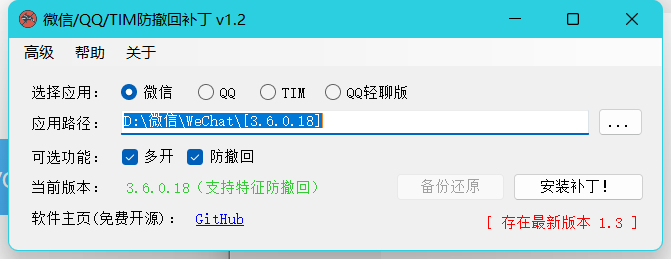 微信/QQ/TIM防撤回补丁 v1.2

高级 帮助 关于

选择应用： 微信 QQ TIM QQ轻聊版

应用路径： D:\微信\WeChat\[3.6.0.18] ...

可选功能： 多开 防撤回

当前版本： 3.6.0.18（支持特征防撤回） 备份还原 安装补丁！

软件主页(免费开源)： GitHub [ 存在最新版本 1.3 ]